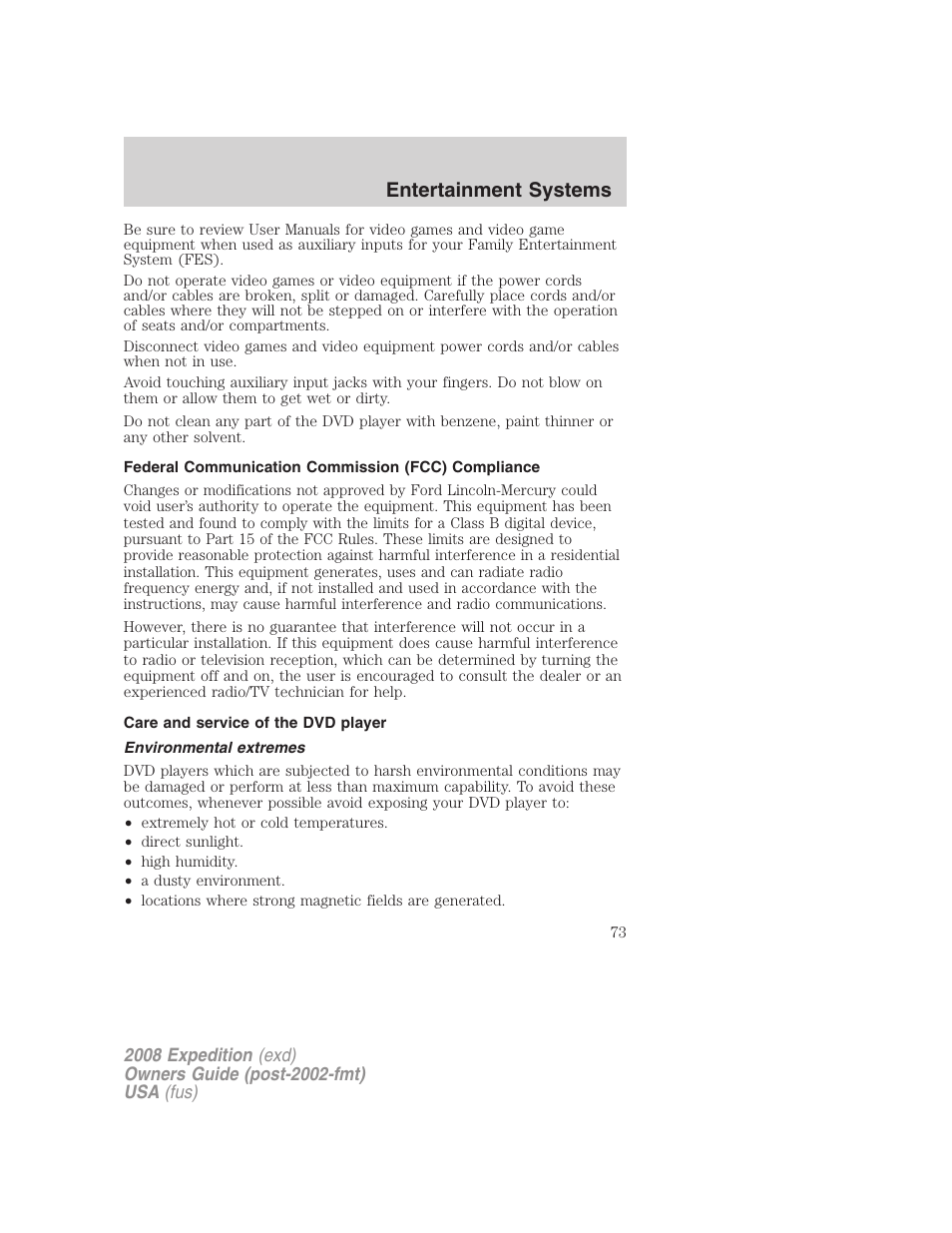 Entertainment Systems

Be sure to review User Manuals for video games and video game equipment when used as auxiliary inputs for your Family Entertainment System (FES).

Do not operate video games or video equipment if the power cords and/or cables are broken, split or damaged. Carefully place cords and/or cables where they will not be stepped on or interfere with the operation of seats and/or compartments.

Disconnect video games and video equipment power cords and/or cables when not in use.

Avoid touching auxiliary input jacks with your fingers. Do not blow on them or allow them to get wet or dirty.

Do not clean any part of the DVD player with benzene, paint thinner or any other solvent.

Federal Communication Commission (FCC) Compliance

Changes or modifications not approved by Ford Lincoln-Mercury could void user's authority to operate the equipment. This equipment has been tested and found to comply with the limits for a Class B digital device, pursuant to Part 15 of the FCC Rules. These limits are designed to provide reasonable protection against harmful interference in a residential installation. This equipment generates, uses and can radiate radio frequency energy and, if not installed and used in accordance with the instructions, may cause harmful interference and radio communications.

However, there is no guarantee that interference will not occur in a particular installation. If this equipment does cause harmful interference to radio or television reception, which can be determined by turning the equipment off and on, the user is encouraged to consult the dealer or an experienced radio/TV technician for help.

Care and service of the DVD player

Environmental extremes

DVD players which are subjected to harsh environmental conditions may be damaged or perform at less than maximum capability. To avoid these outcomes, whenever possible avoid exposing your DVD player to:

• extremely hot or cold temperatures.
• direct sunlight.
• high humidity.
• a dusty environment.
• locations where strong magnetic fields are generated.

73

2008 Expedition (exd)
Owners Guide (post-2002-fmt)
USA (fus)